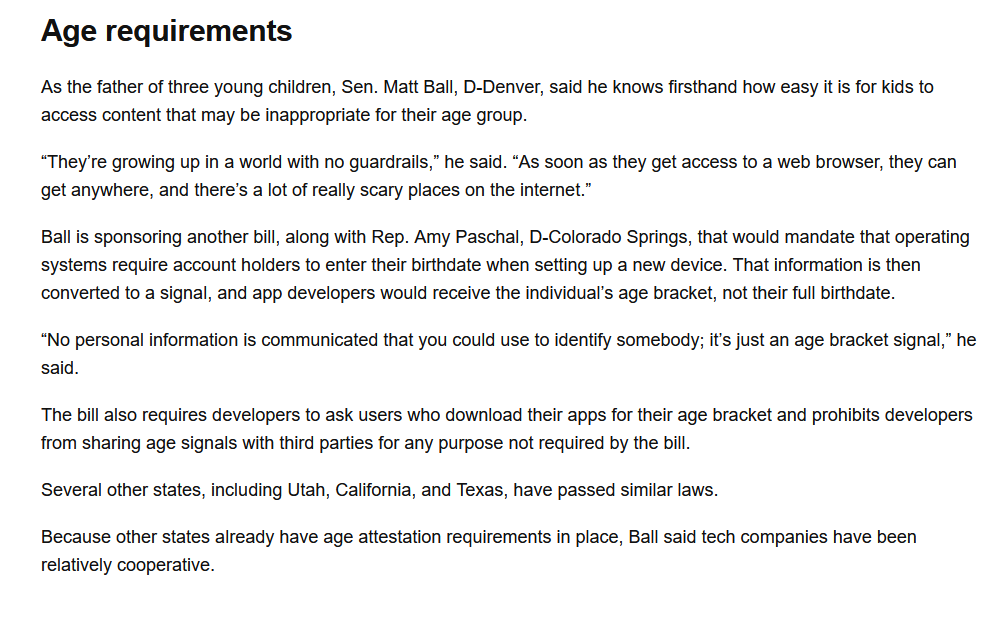 Age requirements

As the father of three young children, Sen. Matt Ball, D-Denver, said he knows firsthand how easy it is for kids to access content that may be inappropriate for their age group.

“They’re growing up in a world with no guardrails,” he said. “As soon as they get access to a web browser, they can get anywhere, and there’s a lot of really scary places on the internet.”

Ball is sponsoring another bill, along with Rep. Amy Paschal, D-Colorado Springs, that would mandate that operating systems require account holders to enter their birthdate when setting up a new device. That information is then converted to a signal, and app developers would receive the individual’s age bracket, not their full birthdate.

“No personal information is communicated that you could use to identify somebody; it’s just an age bracket signal,” he said.

The bill also requires developers to ask users who download their apps for their age bracket and prohibits developers from sharing age signals with third parties for any purpose not required by the bill.

Several other states, including Utah, California, and Texas, have passed similar laws.

Because other states already have age attestation requirements in place, Ball said tech companies have been relatively cooperative.